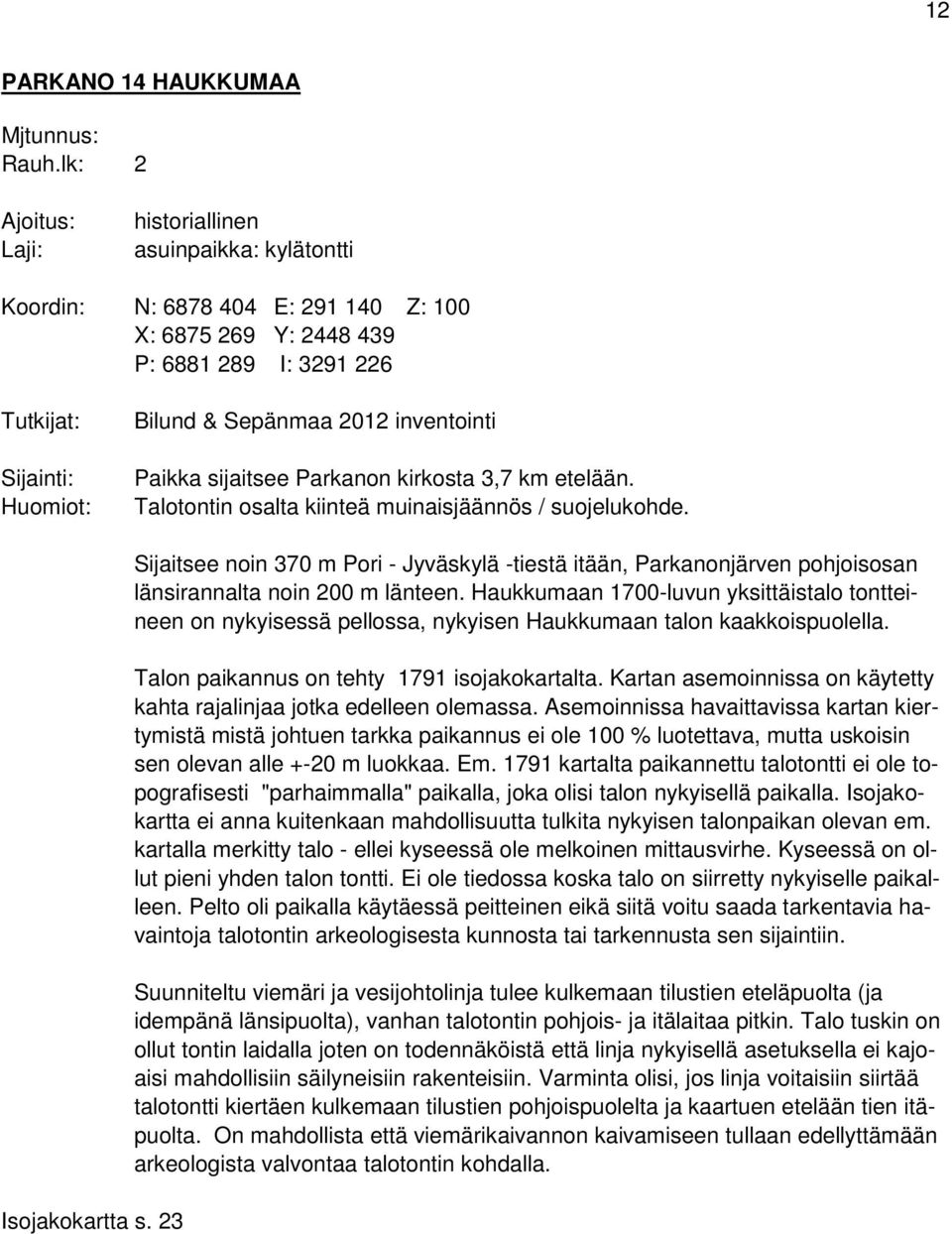 12

PARKANO 14 HAUKKUMAA

Mjtunnus:
Rauh.lk: 2

Ajoitus: historiallinen
Laji: asuinpaikka: kylätontti

Koordin: N: 6878 404 E: 291 140 Z: 100
X: 6875 269 Y: 2448 439
P: 6881 289 I: 3291 226

Tutkijat: Bilund & Sepänmaa 2012 inventointi

Sijainti: Paikka sijaitsee Parkanon kirkosta 3,7 km etelään.
Huomiot: Talotontin osalta kiinteä muinaisjäännös / suojelukohde.

Sijaitsee noin 370 m Pori - Jyväskylä -tiestä itään, Parkanonjärven pohjoisosan länsirannalta noin 200 m länteen. Haukkumaan 1700-luvun yksittäistalo tontteineen on nykyisessä pellossa, nykyisen Haukkumaan talon kaakkoispuolella.

Talon paikannus on tehty 1791 isojakokartalta. Kartan asemoinnissa on käytetty kahta rajalinjaa jotka edelleen olemassa. Asemoinnissa havaittavissa kartan kiertymistä mistä johtuen tarkka paikannus ei ole 100 % luotettava, mutta uskoisin sen olevan alle +-20 m luokkaa. Em. 1791 kartalta paikannettu talotontti ei ole topografisesti "parhaimmalla" paikalla, joka olisi talon nykyisellä paikalla. Isojakokartta ei anna kuitenkaan mahdollisuutta tulkita nykyisen talonpaikan olevan em. kartalla merkitty talo - ellei kyseessä ole melkoinen mittausvirhe. Kyseessä on ollut pieni yhden talon tontti. Ei ole tiedossa koska talo on siirretty nykyiselle paikalleen. Pelto oli paikalla käytäessä peitteinen eikä siitä voitu saada tarkentavia havaintoja talotontin arkeologisesta kunnosta tai tarkennusta sen sijaintiin.

Suunniteltu viemäri ja vesijohtolinja tulee kulkemaan tilustien eteläpuolta (ja idempänä länsipuolta), vanhan talotontin pohjois- ja itälaitaa pitkin. Talo tuskin on ollut tontin laidalla joten on todennäköistä että linja nykyisellä asetuksella ei kajoaisi mahdollisiin säilyneisiin rakenteisiin. Varminta olisi, jos linja voitaisiin siirtää talotontti kiertäen kulkemaan tilustien pohjoispuolelta ja kaartuen etelään tien itäpuolta. On mahdollista että viemärikaivannon kaivamiseen tullaan edellyttämään arkeologista valvontaa talotontin kohdalla.

Isojakokartta s. 23